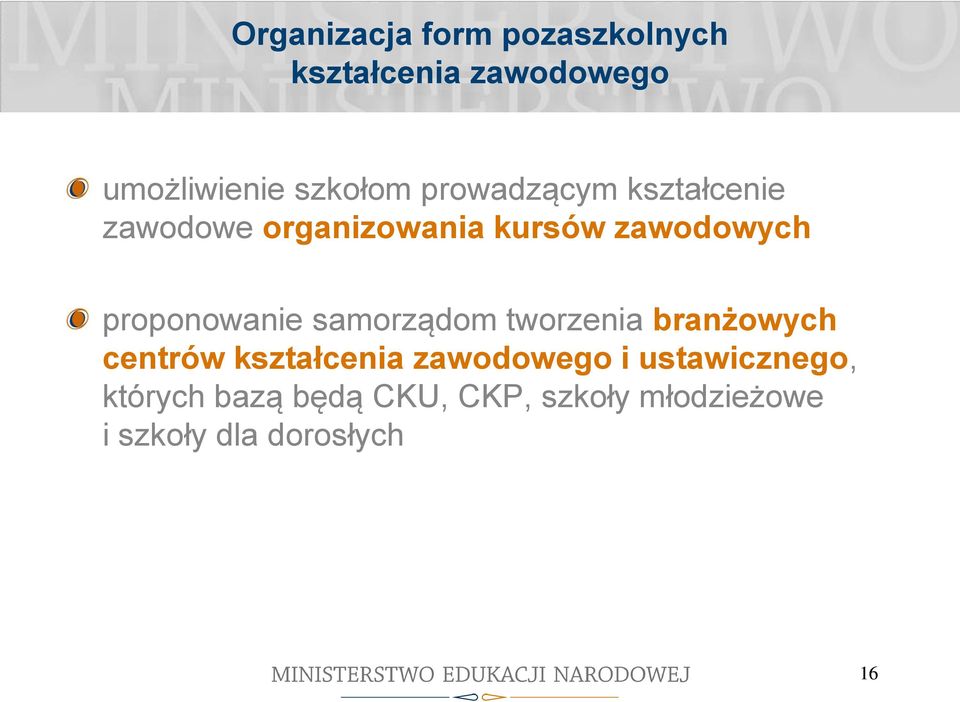 Organizacja form pozaszkolnych kształcenia zawodowego

umożliwienie szkołom prowadzącym kształcenie zawodowe organizowania kursów zawodowych

proponowanie samorządom tworzenia branżowych centrów kształcenia zawodowego i ustawicznego, których bazą będą CKU, CKP, szkoły młodzieżowe i szkoły dla dorosłych

MINISTERSTWO EDUKACJI NARODOWEJ

16